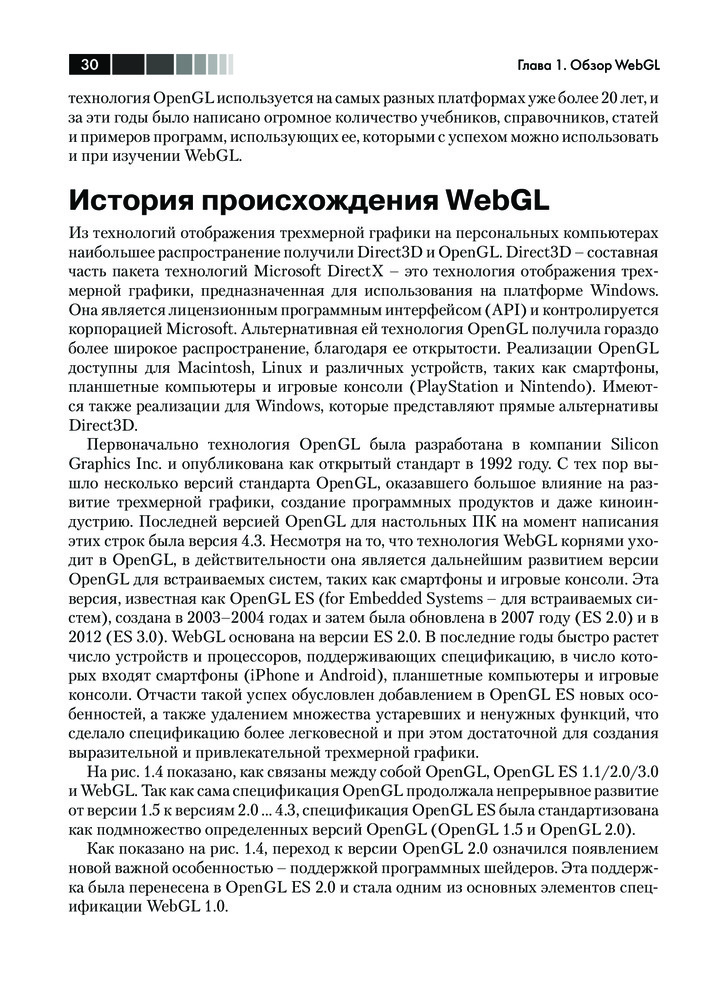 30

Глава 1. Обзор WebGL

технология OpenGL используется на самых разных платформах уже более 20 лет, и за эти годы было написано огромное количество учебников, справочников, статей и примеров программ, использующих ее, которыми с успехом можно использовать и при изучении WebGL.

История происхождения WebGL

Из технологий отображения трехмерной графики на персональных компьютерах наибольшее распространение получили Direct3D и OpenGL. Direct3D – составная часть пакета технологий Microsoft DirectX – это технология отображения трехмерной графики, предназначенная для использования на платформе Windows. Она является лицензионным программным интерфейсом (API) и контролируется корпорацией Microsoft. Альтернативная ей технология OpenGL получила гораздо более широкое распространение, благодаря ее открытости. Реализации OpenGL доступны для Macintosh, Linux и различных устройств, таких как смартфоны, планшетные компьютеры и игровые консоли (PlayStation и Nintendo). Имеются также реализации для Windows, которые представляют прямые альтернативы Direct3D.

Первоначально технология OpenGL была разработана в компании Silicon Graphics Inc. и опубликована как открытый стандарт в 1992 году. С тех пор вышло несколько версий стандарта OpenGL, оказавшего большое влияние на развитие трехмерной графики, создание программных продуктов и даже киноиндустрию. Последней версией OpenGL для настольных ПК на момент написания этих строк была версия 4.3. Несмотря на то, что технология WebGL корнями уходит в OpenGL, в действительности она является дальнейшим развитием версии OpenGL для встраиваемых систем, таких как смартфоны и игровые консоли. Эта версия, известная как OpenGL ES (for Embedded Systems – для встраиваемых систем), создана в 2003–2004 годах и затем была обновлена в 2007 году (ES 2.0) и в 2012 (ES 3.0). WebGL основана на версии ES 2.0. В последние годы быстро растет число устройств и процессоров, поддерживающих спецификацию, в число которых входят смартфоны (iPhone и Android), планшетные компьютеры и игровые консоли. Отчасти такой успех обусловлен добавлением в OpenGL ES новых особенностей, а также удалением множества устаревших и ненужных функций, что сделало спецификацию более легковесной и при этом достаточной для создания выразительной и привлекательной трехмерной графики.

На рис. 1.4 показано, как связаны между собой OpenGL, OpenGL ES 1.1/2.0/3.0 и WebGL. Так как сама спецификация OpenGL продолжала непрерывное развитие от версии 1.5 к версиям 2.0 ... 4.3, спецификация OpenGL ES была стандартизована как подмножество определенных версий OpenGL (OpenGL 1.5 и OpenGL 2.0).

Как показано на рис. 1.4, переход к версии OpenGL 2.0 означился появлением новой важной особенностью – поддержкой программных шейдеров. Эта поддержка была перенесена в OpenGL ES 2.0 и стала одним из основных элементов спецификации WebGL 1.0.